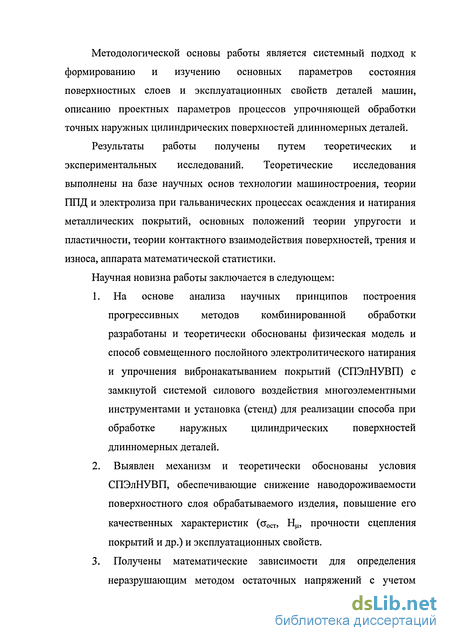 Методологической основы работы является системный подход к формированию и изучению основных параметров состояния поверхностных слоев и эксплуатационных свойств деталей машин, описанию проектных параметров процессов упрочняющей обработки точных наружных цилиндрических поверхностей длинномерных деталей.

Результаты работы получены путем теоретических и экспериментальных исследований. Теоретические исследования выполнены на базе научных основ технологии машиностроения, теории ППД и электролиза при гальванических процессах осаждения и натирания металлических покрытий, основных положений теории упругости и пластичности, теории контактного взаимодействия поверхностей, трения и износа, аппарата математической статистики.

Научная новизна работы заключается в следующем:

1. На основе анализа научных принципов построения прогрессивных методов комбинированной обработки разработаны и теоретически обоснованы физическая модель и способ совмещенного послойного электролитического натирания и упрочнения вибронакатыванием покрытий (СПЭлНУВП) с замкнутой системой силового воздействия многоэлементными инструментами и установка (стенд) для реализации способа при обработке наружных цилиндрических поверхностей длинномерных деталей.

2. Выявлен механизм и теоретически обоснованы условия СПЭлНУВП, обеспечивающие снижение наводороживаемости поверхностного слоя обрабатываемого изделия, повышение его качественных характеристик ($\sigma_{ост}$, $H_{\mu}$, прочности сцепления покрытий и др.) и эксплуатационных свойств.

3. Получены математические зависимости для определения неразрушающим методом остаточных напряжений с учетом

dsLib.net
библиотека диссертаций